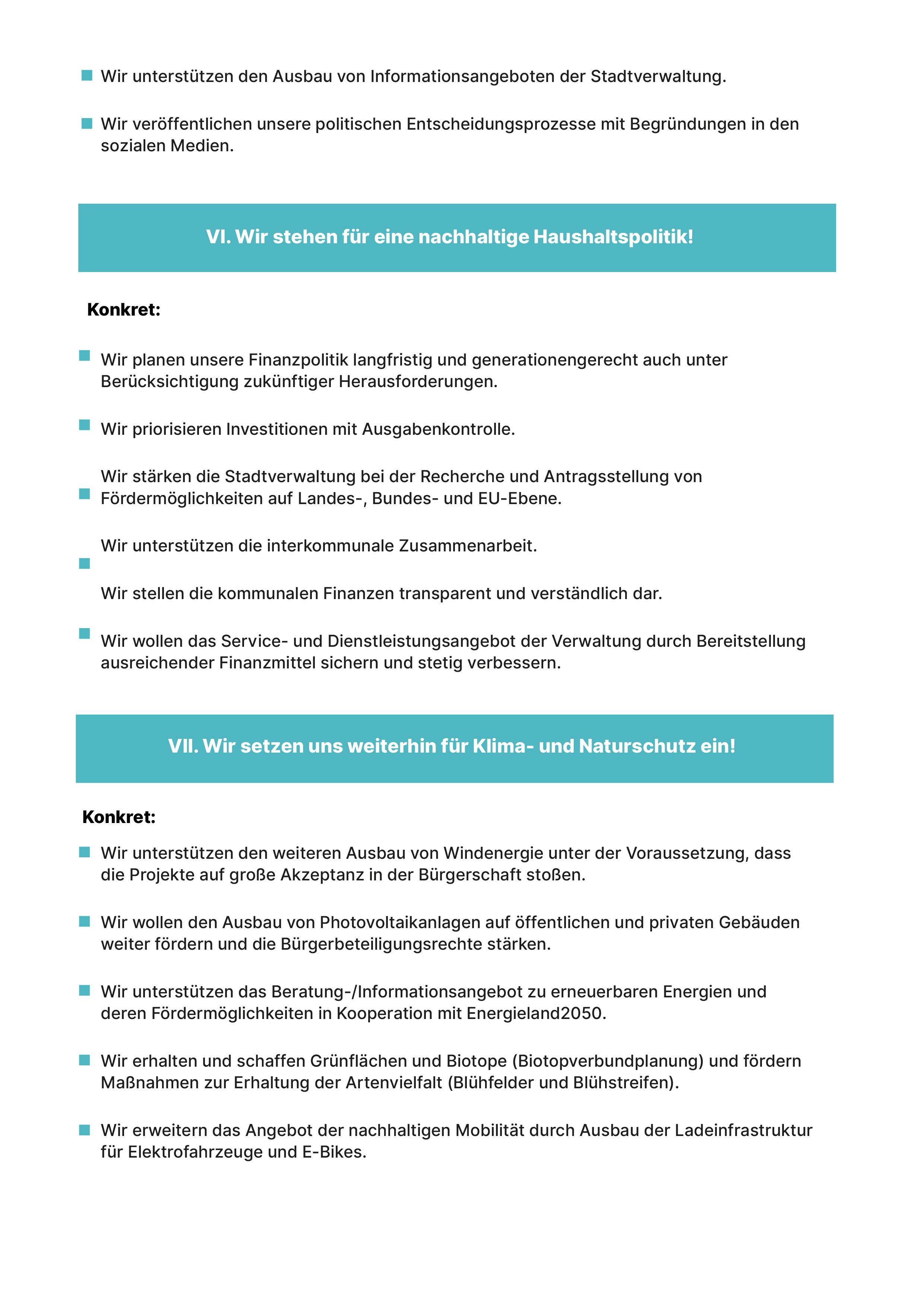 Wir unterstützen den Ausbau von Informationsangeboten der Stadtverwaltung.

Wir veröffentlichen unsere politischen Entscheidungsprozesse mit Begründungen in den sozialen Medien.

VI. Wir stehen für eine nachhaltige Haushaltspolitik!

Konkret:

Wir planen unsere Finanzpolitik langfristig und generationengerecht auch unter Berücksichtigung zukünftiger Herausforderungen.

Wir priorisieren Investitionen mit Ausgabenkontrolle.

Wir stärken die Stadtverwaltung bei der Recherche und Antragsstellung von Fördermöglichkeiten auf Landes-, Bundes- und EU-Ebene.

Wir unterstützen die interkommunale Zusammenarbeit.

Wir stellen die kommunalen Finanzen transparent und verständlich dar.

Wir wollen das Service- und Dienstleistungsangebot der Verwaltung durch Bereitstellung ausreichender Finanzmittel sichern und stetig verbessern.

VII. Wir setzen uns weiterhin für Klima- und Naturschutz ein!

Konkret:

Wir unterstützen den weiteren Ausbau von Windenergie unter der Voraussetzung, dass die Projekte auf große Akzeptanz in der Bürgerschaft stoßen.

Wir wollen den Ausbau von Photovoltaikanlagen auf öffentlichen und privaten Gebäuden weiter fördern und die Bürgerbeteiligungsrechte stärken.

Wir unterstützen das Beratung-/Informationsangebot zu erneuerbaren Energien und deren Fördermöglichkeiten in Kooperation mit Energieland2050.

Wir erhalten und schaffen Grünflächen und Biotope (Biotopverbundplanung) und fördern Maßnahmen zur Erhaltung der Artenvielfalt (Blühfelder und Blühstreifen).

Wir erweitern das Angebot der nachhaltigen Mobilität durch Ausbau der Ladeinfrastruktur für Elektrofahrzeuge und E-Bikes.